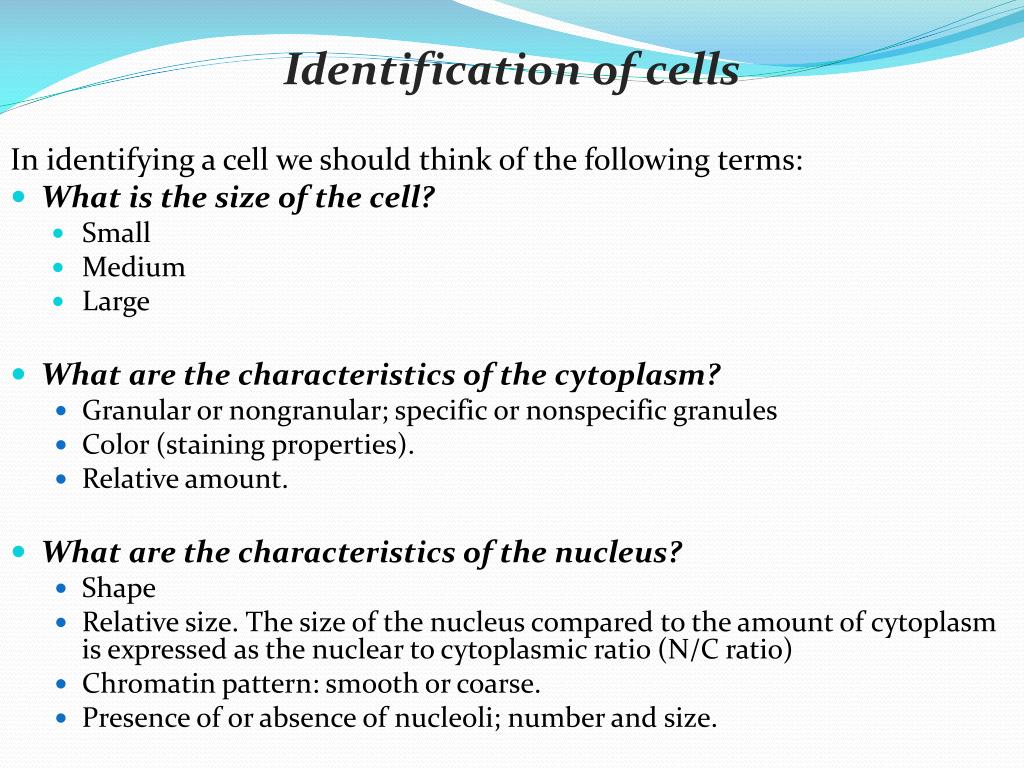 Identification of cells

In identifying a cell we should think of the following terms:

- What is the size of the cell?
  - Small
  - Medium
  - Large

- What are the characteristics of the cytoplasm?
  - Granular or nongranular; specific or nonspecific granules
  - Color (staining properties).
  - Relative amount.

- What are the characteristics of the nucleus?
  - Shape
  - Relative size. The size of the nucleus compared to the amount of cytoplasm is expressed as the nuclear to cytoplasmic ratio (N/C ratio)
  - Chromatin pattern: smooth or coarse.
  - Presence of or absence of nucleoli; number and size.